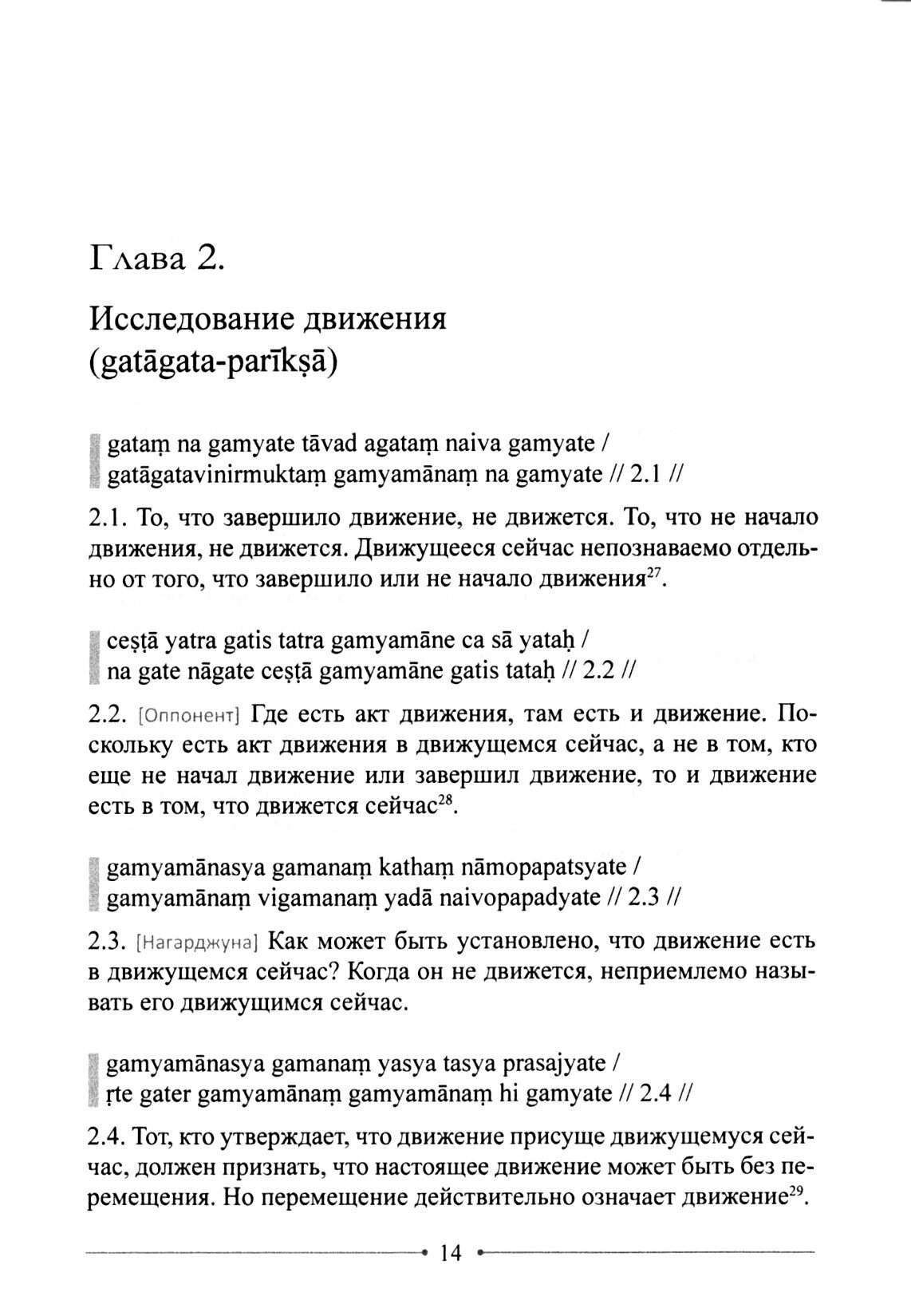 Глава 2.

Исследование движения (gatāgata-parīkṣā)

gataṃ na gamyate tāvad agataṃ naiva gamyate /
gatāgatavinirmuktaṃ gamyamānaṃ na gamyate // 2.1 //

2.1. То, что завершило движение, не движется. То, что не начало движения, не движется. Движущееся сейчас непознаваемо отдельно от того, что завершило или не начало движения$^{27}$.

ceṣṭā yatra gatis tatra gamyamāne ca sā yataḥ /
na gate nāgate ceṣṭā gamyamāne gatis tataḥ // 2.2 //

2.2. [Оппонент] Где есть акт движения, там есть и движение. Поскольку есть акт движения в движущемся сейчас, а не в том, кто еще не начал движение или завершил движение, то и движение есть в том, что движется сейчас$^{28}$.

gamyamānasya gamanaṃ kathaṃ nāmopapatsyate /
gamyamānaṃ vigamanaṃ yadā naivopapadyate // 2.3 //

2.3. [Нагарджуна] Как может быть установлено, что движение есть в движущемся сейчас? Когда он не движется, неприемлемо называть его движущимся сейчас.

gamyamānasya gamanaṃ yasya tasya prasajyate /
ṛte gater gamyamānaṃ gamyamānaṃ hi gamyate // 2.4 //

2.4. Тот, кто утверждает, что движение присуще движущемуся сейчас, должен признать, что настоящее движение может быть без перемещения. Но перемещение действительно означает движение$^{29}$.

14